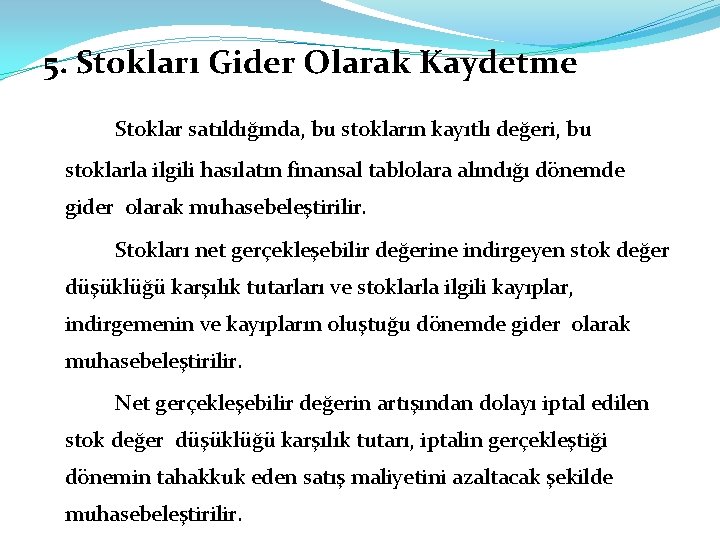 5. Stokları Gider Olarak Kaydetme

Stoklar satıldığında, bu stokların kayıtlı değeri, bu stoklarla ilgili hasılatın finansal tablolara alındığı dönemde gider olarak muhasebeleştirilir.

Stokları net gerçekleşebilir değerine indirgeyen stok değer düşüklüğü karşılık tutarları ve stoklarla ilgili kayıplar, indirgemenin ve kayıpların oluştuğu dönemde gider olarak muhasebeleştirilir.

Net gerçekleşebilir değerin artışından dolayı iptal edilen stok değer düşüklüğü karşılık tutarı, iptalin gerçekleştiği dönemin tahakkuk eden satış maliyetini azaltacak şekilde muhasebeleştirilir.